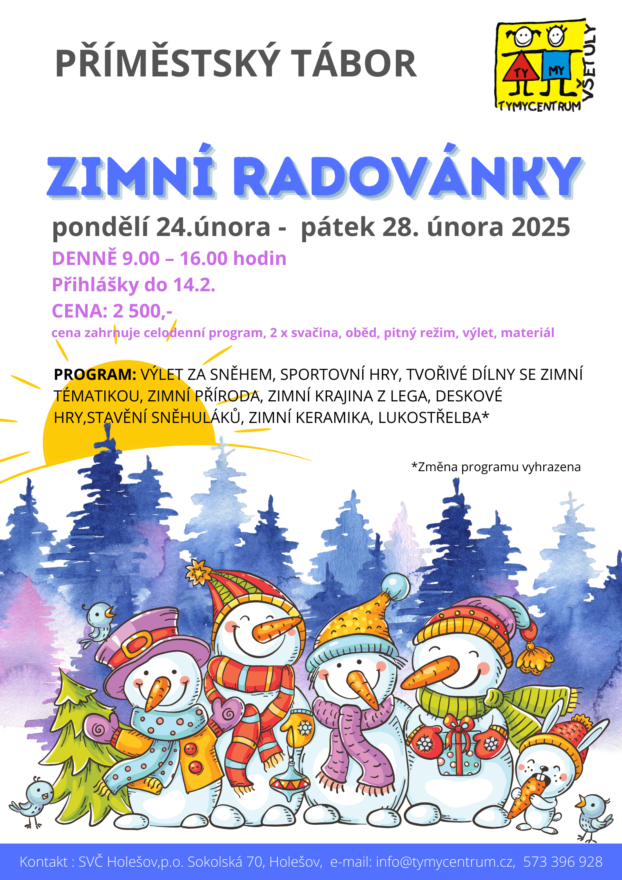 PŘÍMĚSTSKÝ TÁBOR

TY MY
TYMYCENTRUM VŠETULY

ZIMNÍ RADOVÁNKY

pondělí 24.února - pátek 28. února 2025

DENNĚ 9.00 – 16.00 hodin

Přihlášky do 14.2.

CENA: 2 500,-

cena zahrnuje celodenní program, 2 x svačina, oběd, pitný režim, výlet, materiál

PROGRAM: VÝLET ZA SNĚHEM, SPORTOVNÍ HRY, TVOŘIVÉ DÍLNY SE ZIMNÍ TÉMATIKOU, ZIMNÍ PŘÍRODA, ZIMNÍ KRAJINA Z LEGA, DESKOVÉ HRY,STAVĚNÍ SNĚHULÁKŮ, ZIMNÍ KERAMIKA, LUKOSTŘELBA*

*Změna programu vyhrazena

Kontakt : SVČ Holešov,p.o. Sokolská 70, Holešov, e-mail: info@tymycentrum.cz, 573 396 928